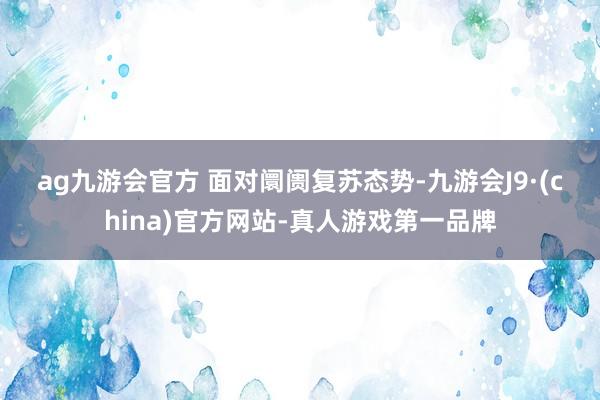 ag九游会官方 面对阛阓复苏态势-九游会J9·(china)官方网站-真人游戏第一品牌